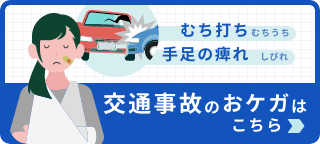 むち打ち むちうち
手足の痺れ しびれ

交通事故のおケガは
こちら